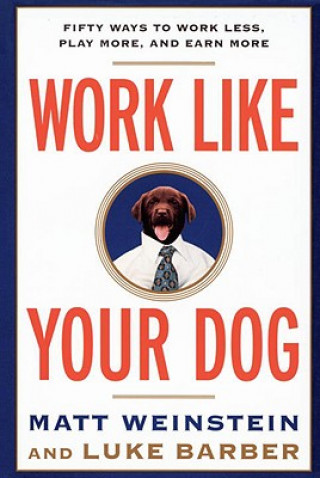 FIFTY WAYS TO WORK LESS, PLAY MORE, AND EARN MORE

WORK LIKE

YOUR DOG

MATT WEINSTEIN
AND LUKE BARBER